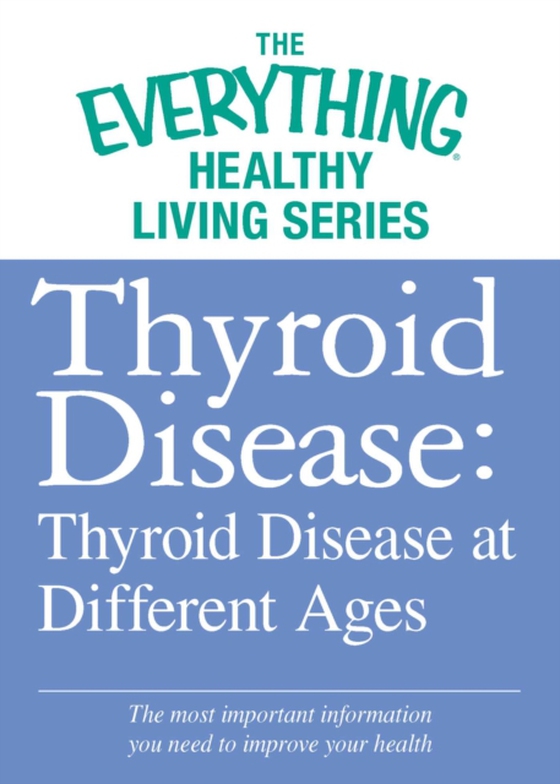 THE EVERYTHING® HEALTHY LIVING SERIES

Thyroid Disease: Thyroid Disease at Different Ages

The most important information you need to improve your health